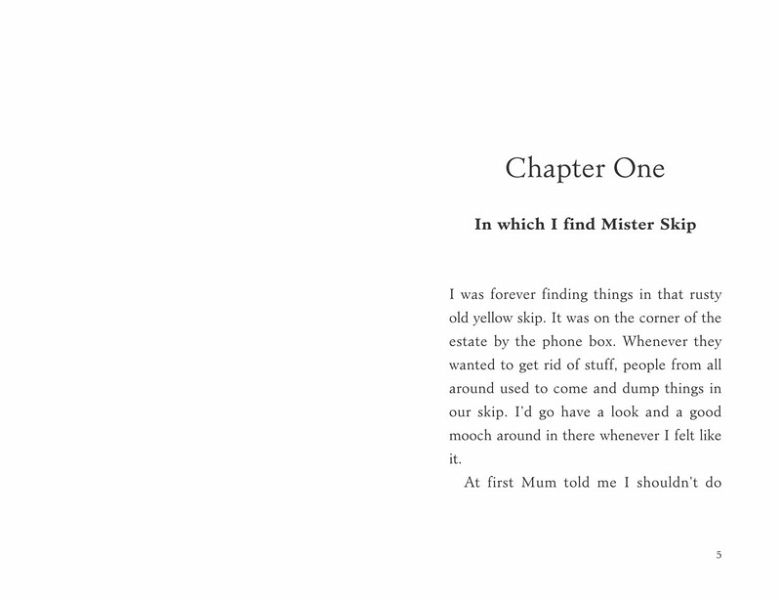 Chapter One

In which I find Mister Skip

I was forever finding things in that rusty old yellow skip. It was on the corner of the estate by the phone box. Whenever they wanted to get rid of stuff, people from all around used to come and dump things in our skip. I'd go have a look and a good mooch around in there whenever I felt like it.

At first Mum told me I shouldn't do

5